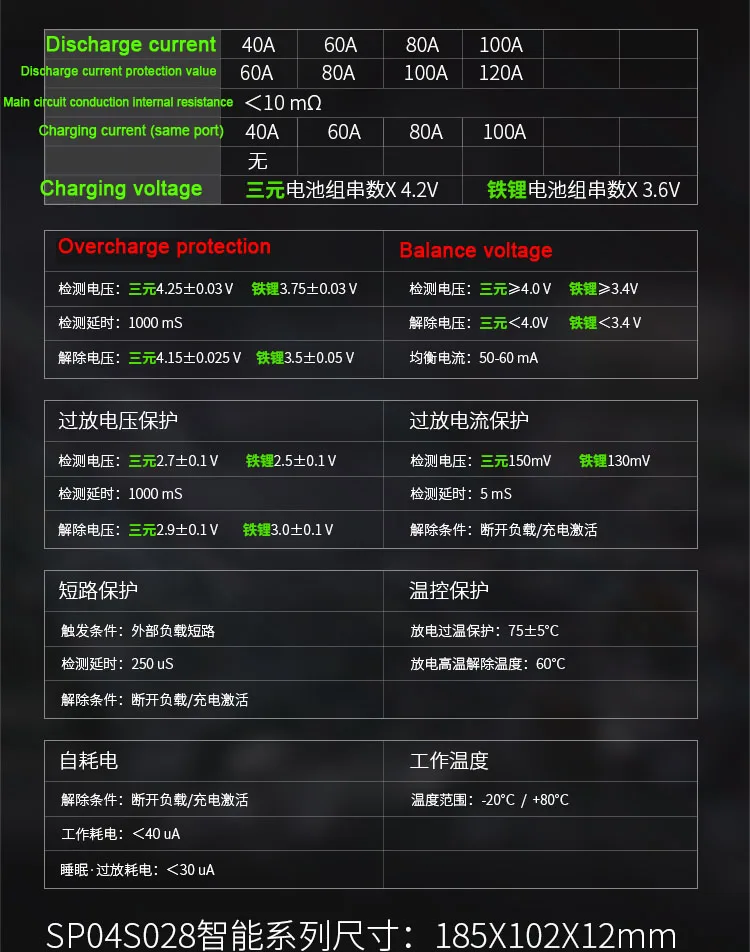 | Discharge current | 40A | 60A | 80A | 100A | | |
|---|---|---|---|---|---|---|
| Discharge current protection value | 60A | 80A | 100A | 120A | | |
| Main circuit conduction internal resistance | <10 mΩ | | | | | |
| Charging current (same port) | 40A | 60A | 80A | 100A | | |
| | 无 | | | | | |
| Charging voltage | 三元电池组串数X 4.2V | | | 铁锂电池组串数X 3.6V | | |

| Overcharge protection | Balance voltage |
|---|---|
| 检测电压：三元4.25±0.03 V 铁锂3.75±0.03 V | 检测电压：三元≥4.0 V 铁锂≥3.4V |
| 检测延时：1000 mS | 解除电压：三元<4.0V 铁锂<3.4 V |
| 解除电压：三元4.15±0.025 V 铁锂3.5±0.05 V | 均衡电流：50-60 mA |

| 过放电压保护 | 过放电流保护 |
|---|---|
| 检测电压：三元2.7±0.1 V 铁锂2.5±0.1 V | 检测电压：三元150mV 铁锂130mV |
| 检测延时：1000 mS | 检测延时：5 mS |
| 解除电压：三元2.9±0.1 V 铁锂3.0±0.1 V | 解除条件：断开负载/充电激活 |

| 短路保护 | 温控保护 |
|---|---|
| 触发条件：外部负载短路 | 放电过温保护：75±5°C |
| 检测延时：250 uS | 放电高温解除温度：60°C |
| 解除条件：断开负载/充电激活 | |

| 自耗电 | 工作温度 |
|---|---|
| 解除条件：断开负载/充电激活 | 温度范围：-20°C / +80°C |
| 工作耗电：<40 uA | |
| 睡眠·过放耗电：<30 uA | |

SP04S028智能系列尺寸：185X102X12mm